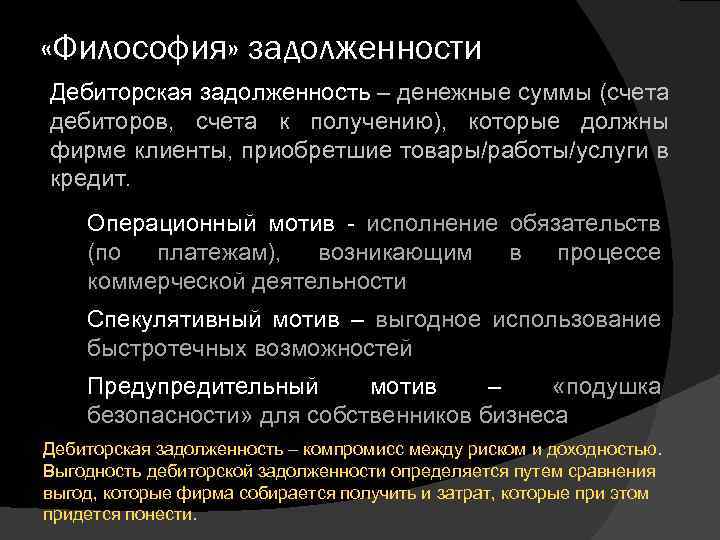 «Философия» задолженности

Дебиторская задолженность – денежные суммы (счета дебиторов, счета к получению), которые должны фирме клиенты, приобретшие товары/работы/услуги в кредит.

Операционный мотив - исполнение обязательств (по платежам), возникающим в процессе коммерческой деятельности

Спекулятивный мотив – выгодное использование быстротечных возможностей

Предупредительный мотив – «подушка безопасности» для собственников бизнеса

Дебиторская задолженность – компромисс между риском и доходностью. Выгодность дебиторской задолженности определяется путем сравнения выгод, которые фирма собирается получить и затрат, которые при этом придется понести.